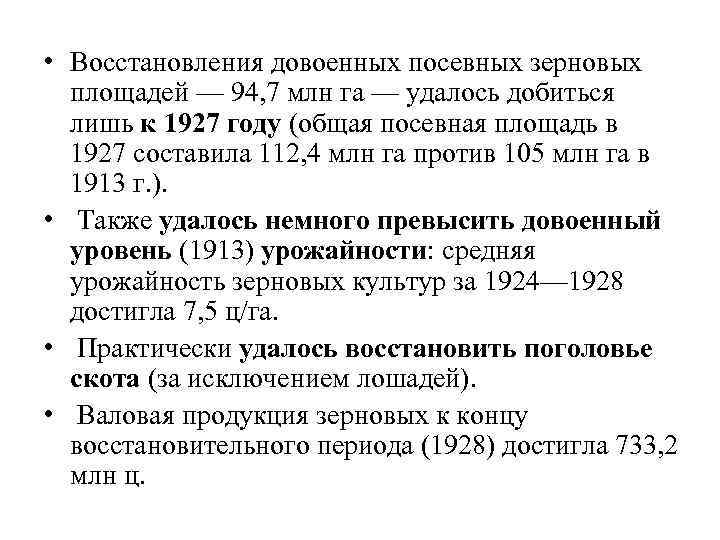 • Восстановления довоенных посевных зерновых площадей — 94,7 млн га — удалось добиться лишь к 1927 году (общая посевная площадь в 1927 составила 112,4 млн га против 105 млн га в 1913 г.).

• Также удалось немного превысить довоенный уровень (1913) урожайности: средняя урожайность зерновых культур за 1924—1928 достигла 7,5 ц/га.

• Практически удалось восстановить поголовье скота (за исключением лошадей).

• Валовая продукция зерновых к концу восстановительного периода (1928) достигла 733,2 млн ц.